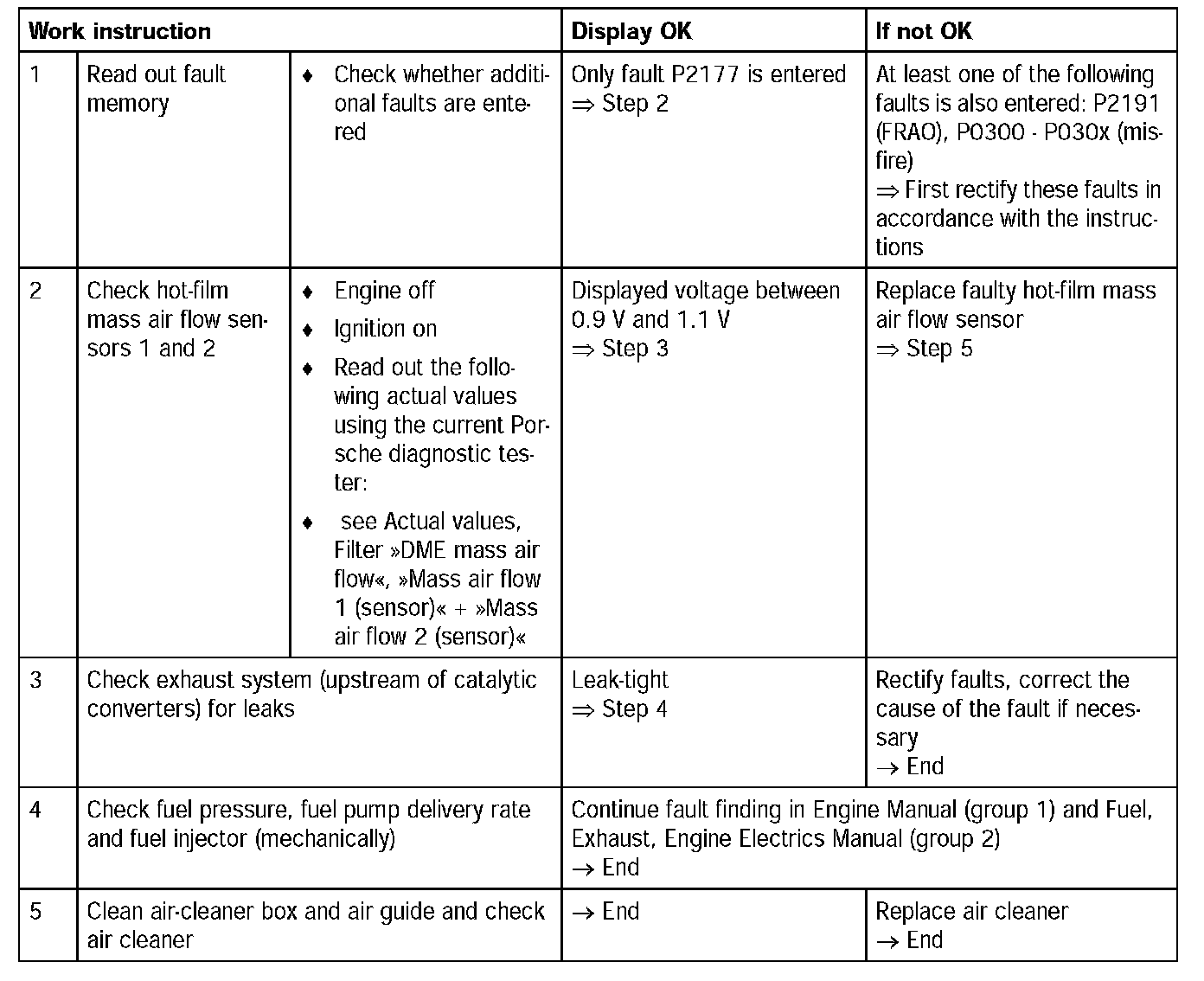 | Work instruction | | | Display OK | If not OK |
|---|---|---|---|---|
| 1 | Read out fault memory | ♦ Check whether additional faults are entered | Only fault P2177 is entered ⇒ Step 2 | At least one of the following faults is also entered: P2191 (FRAO), P0300 - P030x (misfire) ⇒ First rectify these faults in accordance with the instructions |
| 2 | Check hot-film mass air flow sensors 1 and 2 | ♦ Engine off ♦ Ignition on ♦ Read out the following actual values using the current Porsche diagnostic tester: ♦ see Actual values, Filter »DME mass air flow«, »Mass air flow 1 (sensor)« + »Mass air flow 2 (sensor)« | Displayed voltage between 0.9 V and 1.1 V ⇒ Step 3 | Replace faulty hot-film mass air flow sensor ⇒ Step 5 |
| 3 | Check exhaust system (upstream of catalytic converters) for leaks | | Leak-tight ⇒ Step 4 | Rectify faults, correct the cause of the fault if necessary → End |
| 4 | Check fuel pressure, fuel pump delivery rate and fuel injector (mechanically) | | Continue fault finding in Engine Manual (group 1) and Fuel, Exhaust, Engine Electrics Manual (group 2) → End | |
| 5 | Clean air-cleaner box and air guide and check air cleaner | | → End | Replace air cleaner → End |